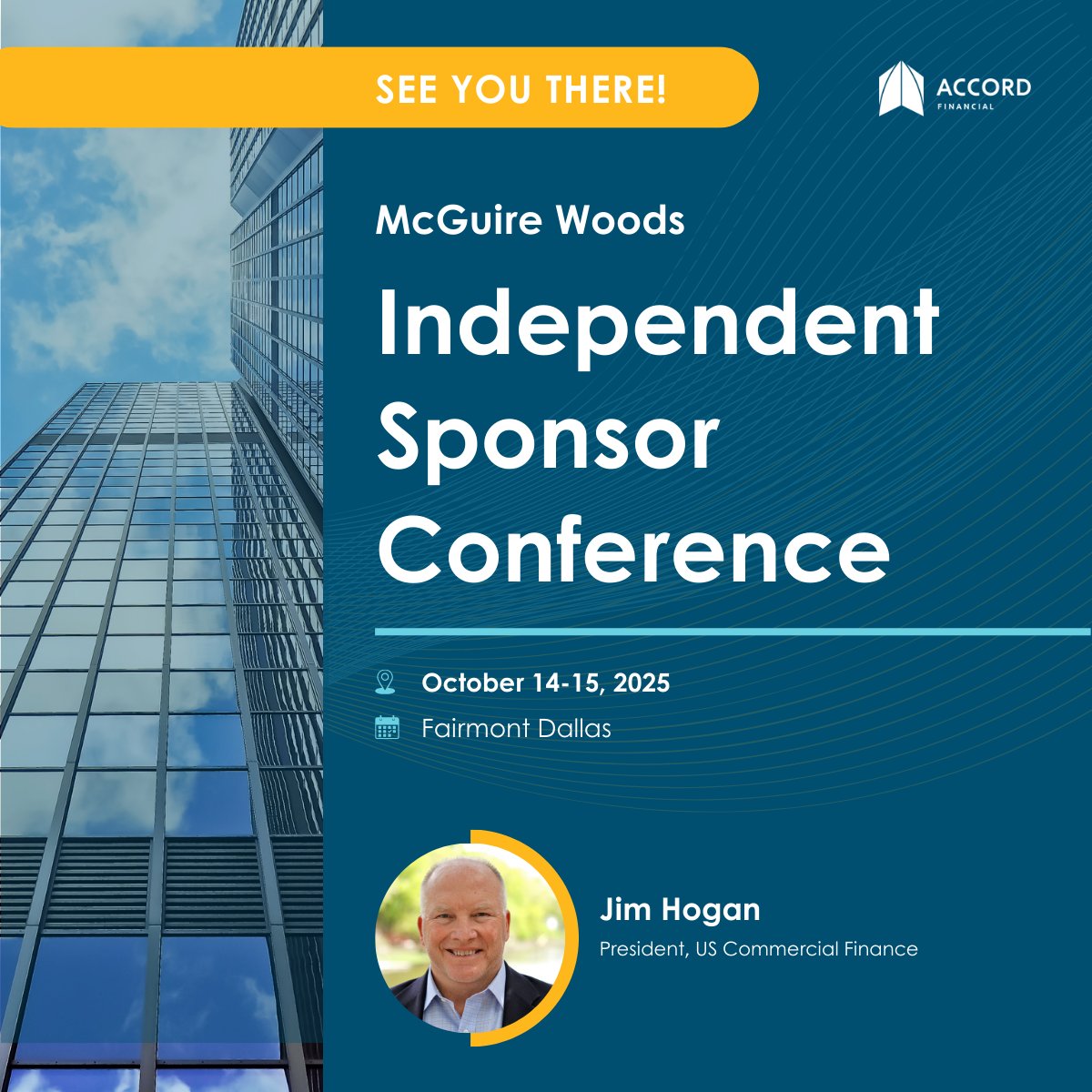 SEE YOU THERE!

ACCORD
FINANCIAL

McGuire Woods

Independent Sponsor Conference

October 14-15, 2025

Fairmont Dallas

Jim Hogan

President, US Commercial Finance